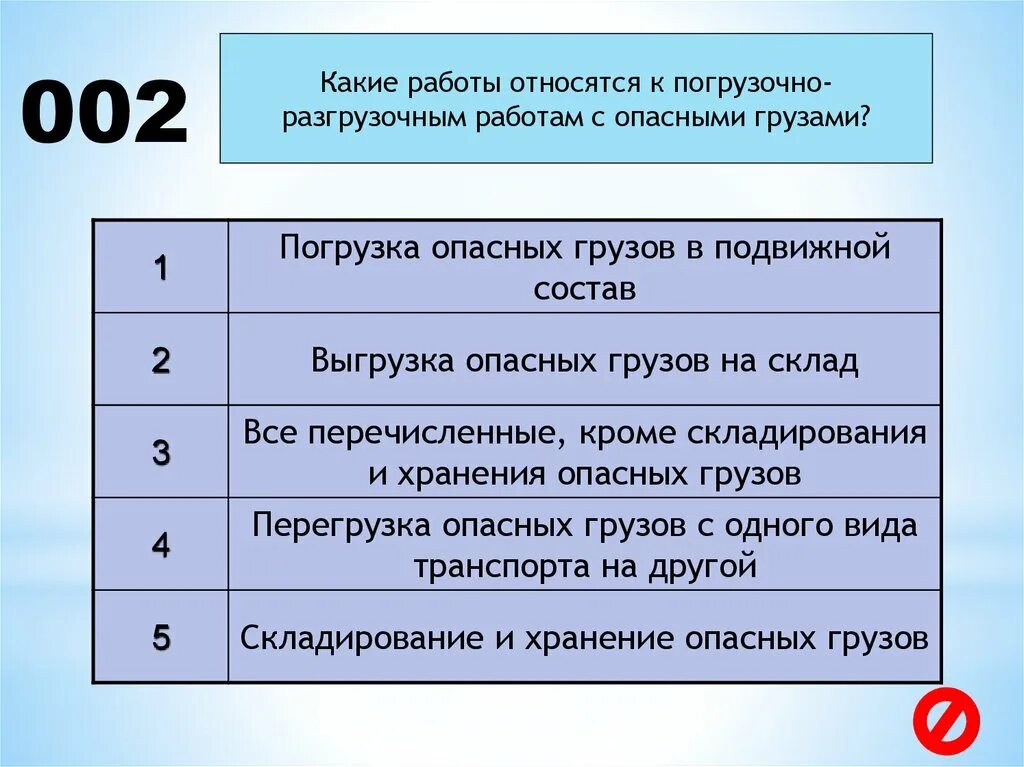 002

Какие работы относятся к погрузочно-разгрузочным работам с опасными грузами?

| 1 | Погрузка опасных грузов в подвижной состав |
|---|---|
| 2 | Выгрузка опасных грузов на склад |
| 3 | Все перечисленные, кроме складирования и хранения опасных грузов |
| 4 | Перегрузка опасных грузов с одного вида транспорта на другой |
| 5 | Складирование и хранение опасных грузов |